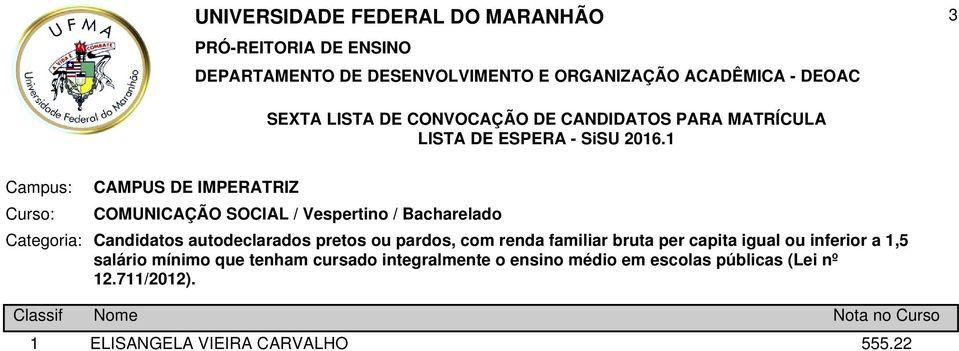 UFMA
A VIDA É COMBATE
Universidade Federal do Maranhão

UNIVERSIDADE FEDERAL DO MARANHÃO

3

PRÓ-REITORIA DE ENSINO

DEPARTAMENTO DE DESENVOLVIMENTO E ORGANIZAÇÃO ACADÊMICA - DEOAC

SEXTA LISTA DE CONVOCAÇÃO DE CANDIDATOS PARA MATRÍCULA
LISTA DE ESPERA - SiSU 2016.1

Campus: CAMPUS DE IMPERATRIZ

Curso: COMUNICAÇÃO SOCIAL / Vespertino / Bacharelado

Categoria: Candidatos autodeclarados pretos ou pardos, com renda familiar bruta per capita igual ou inferior a 1,5 salário mínimo que tenham cursado integralmente o ensino médio em escolas públicas (Lei nº 12.711/2012).

| Classif | Nome | Nota no Curso |
|---|---|---|
| 1 | ELISANGELA VIEIRA CARVALHO | 555.22 |